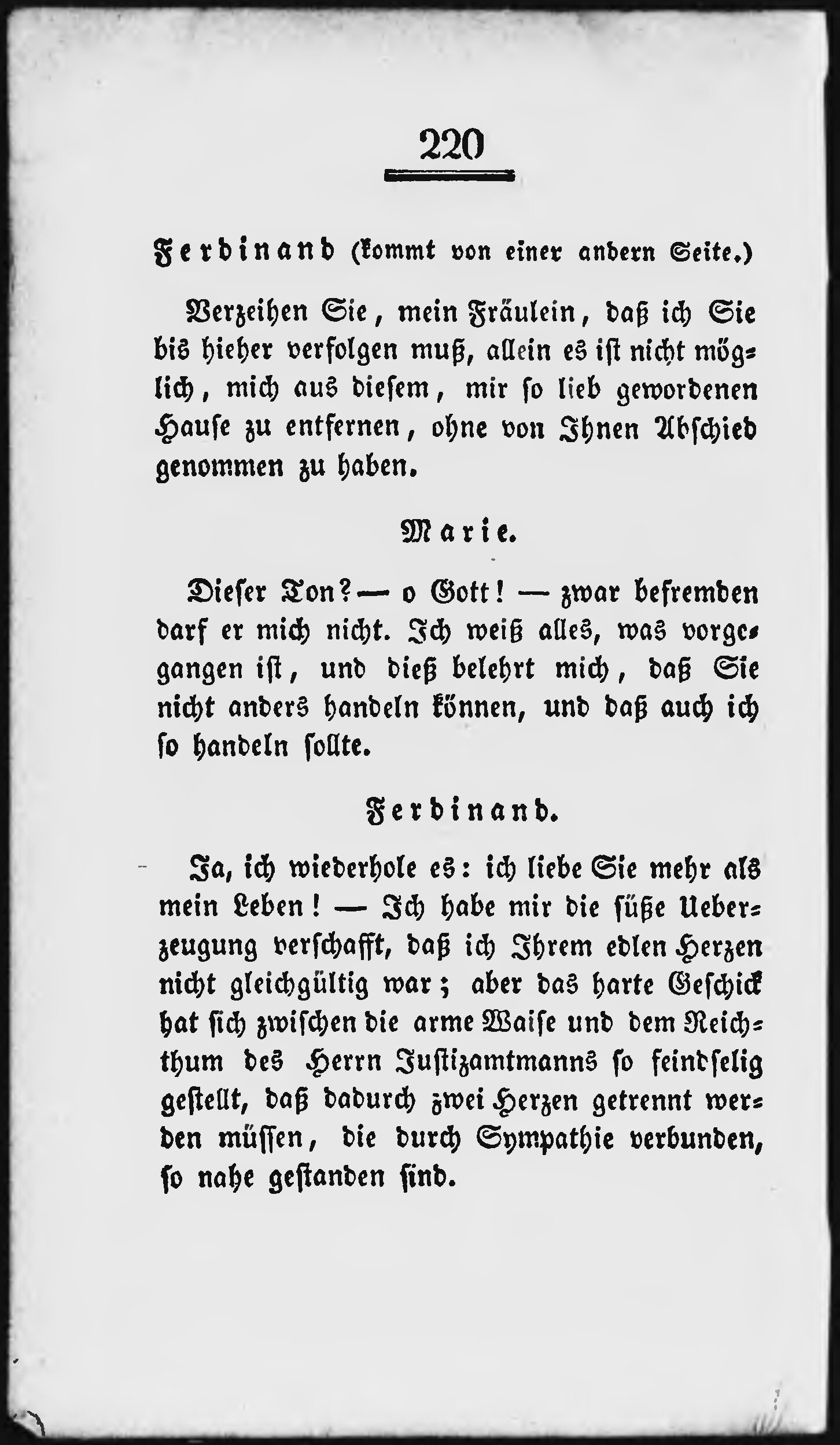 220

Ferdinand (kommt von einer andern Seite.)

Verzeihen Sie, mein Fräulein, daß ich Sie bis hieher verfolgen muß, allein es ist nicht möglich, mich aus diesem, mir so lieb gewordenen Hause zu entfernen, ohne von Ihnen Abschied genommen zu haben.

Marie.

Dieser Ton? — o Gott! — zwar befremden darf er mich nicht. Ich weiß alles, was vorgegangen ist, und dieß belehrt mich, daß Sie nicht anders handeln können, und daß auch ich so handeln sollte.

Ferdinand.

Ja, ich wiederhole es: ich liebe Sie mehr als mein Leben! — Ich habe mir die süße Ueberzeugung verschafft, daß ich Ihrem edlen Herzen nicht gleichgültig war; aber das harte Geschick hat sich zwischen die arme Waise und dem Reichthum des Herrn Justizamtmanns so feindselig gestellt, daß dadurch zwei Herzen getrennt werden müssen, die durch Sympathie verbunden, so nahe gestanden sind.